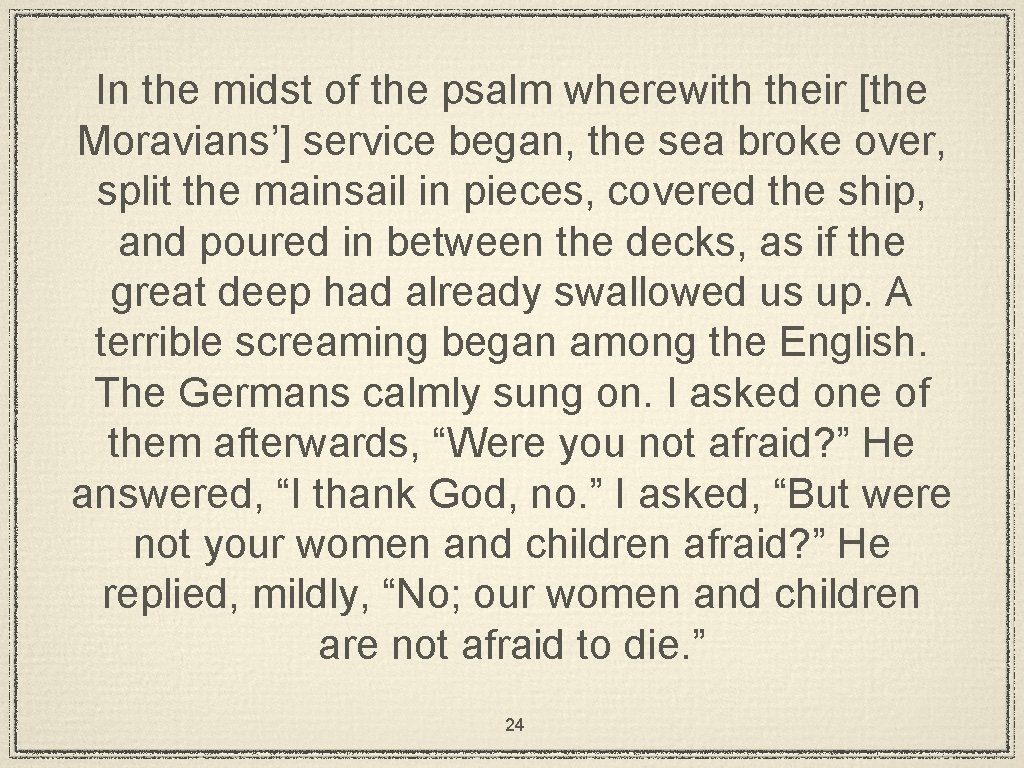 In the midst of the psalm wherewith their [the Moravians'] service began, the sea broke over, split the mainsail in pieces, covered the ship, and poured in between the decks, as if the great deep had already swallowed us up. A terrible screaming began among the English. The Germans calmly sung on. I asked one of them afterwards, "Were you not afraid?" He answered, "I thank God, no." I asked, "But were not your women and children afraid?" He replied, mildly, "No; our women and children are not afraid to die."

24